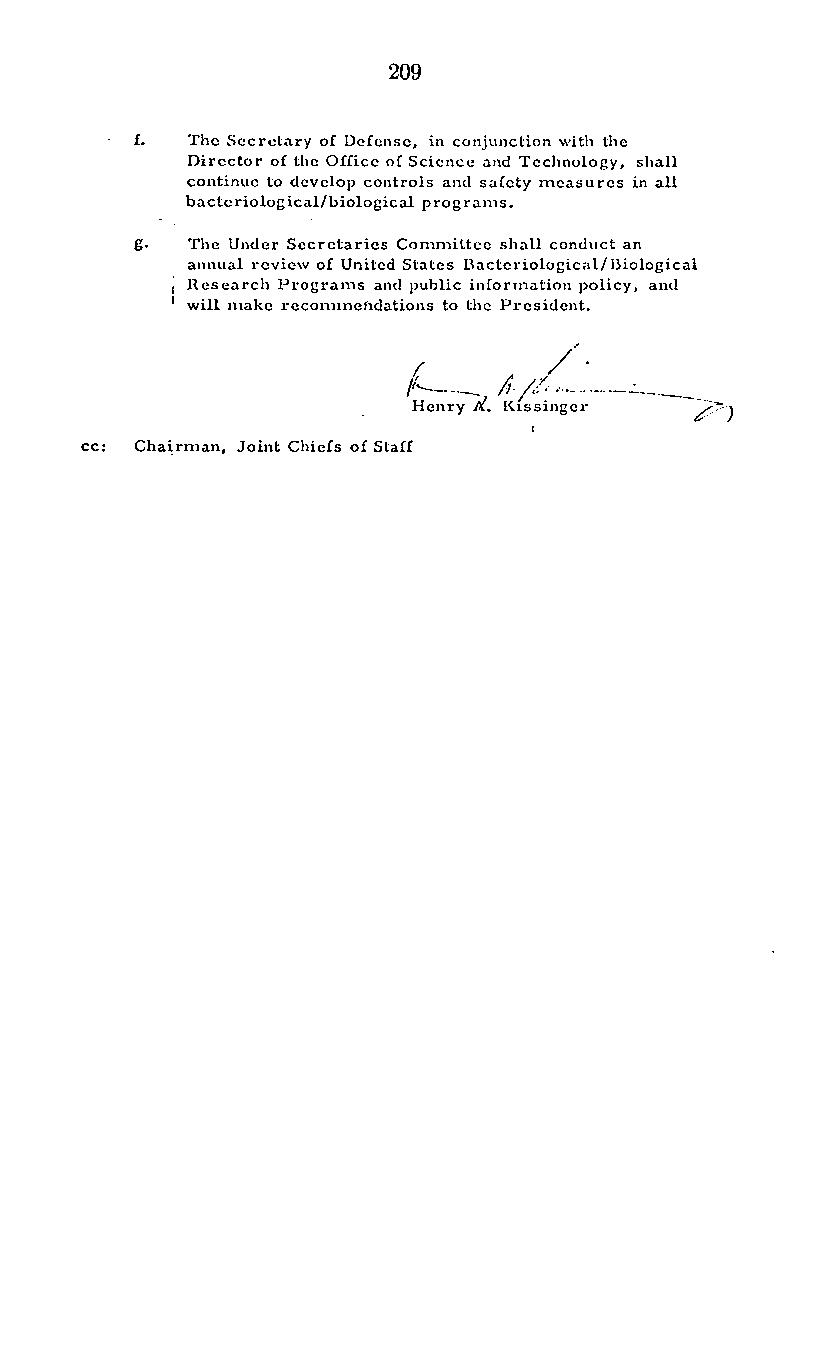 209

f. The Secretary of Defense, in conjunction with the Director of the Office of Science and Technology, shall continue to develop controls and safety measures in all bacteriological/biological programs.

g. The Under Secretaries Committee shall conduct an annual review of United States Bacteriological/Biological Research Programs and public information policy, and will make recommendations to the President.

Henry A. Kissinger

cc: Chairman, Joint Chiefs of Staff